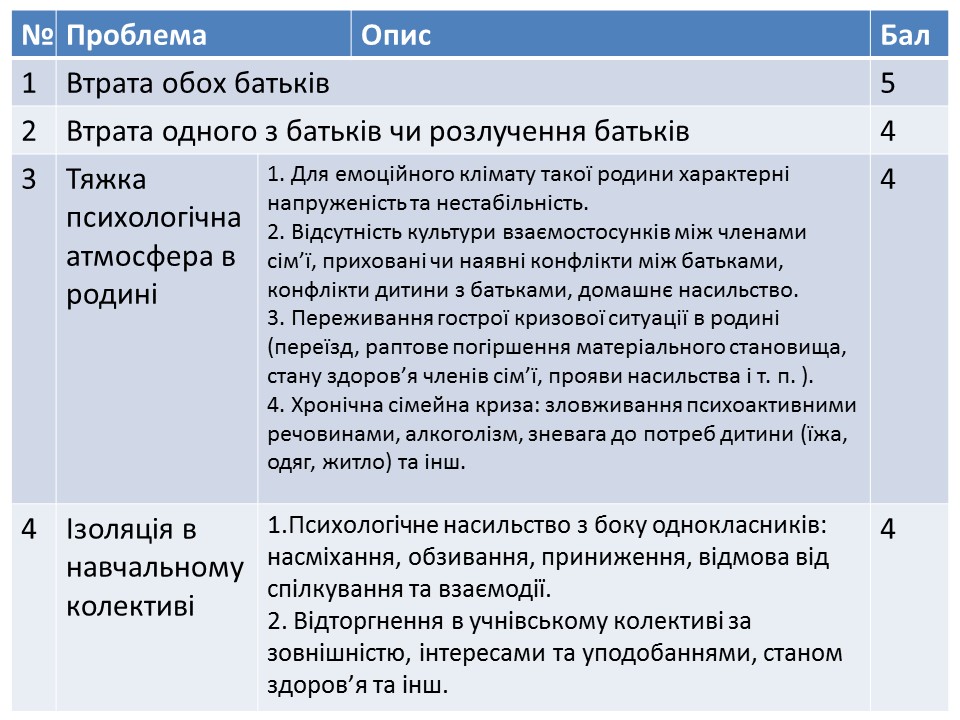 | № | Проблема | Опис | Бал |
|---|---|---|---|
| 1 | Втрата обох батьків | | 5 |
| 2 | Втрата одного з батьків чи розлучення батьків | | 4 |
| 3 | Тяжка психологічна атмосфера в родині | 1. Для емоційного клімату такої родини характерні напруженість та нестабільність. 2. Відсутність культури взаємостосунків між членами сім'ї, приховані чи наявні конфлікти між батьками, конфлікти дитини з батьками, домашнє насильство. 3. Переживання гострої кризової ситуації в родині (переїзд, раптове погіршення матеріального становища, стану здоров'я членів сім'ї, прояви насильства і т. п. ). 4. Хронічна сімейна криза: зловживання психоактивними речовинами, алкоголізм, зневага до потреб дитини (їжа, одяг, житло) та інш. | 4 |
| 4 | Ізоляція в навчальному колективі | 1.Психологічне насильство з боку однокласників: насміхання, обзивання, приниження, відмова від спілкування та взаємодії. 2. Відторгнення в учнівському колективі за зовнішністю, інтересами та уподобаннями, станом здоров'я та інш. | 4 |